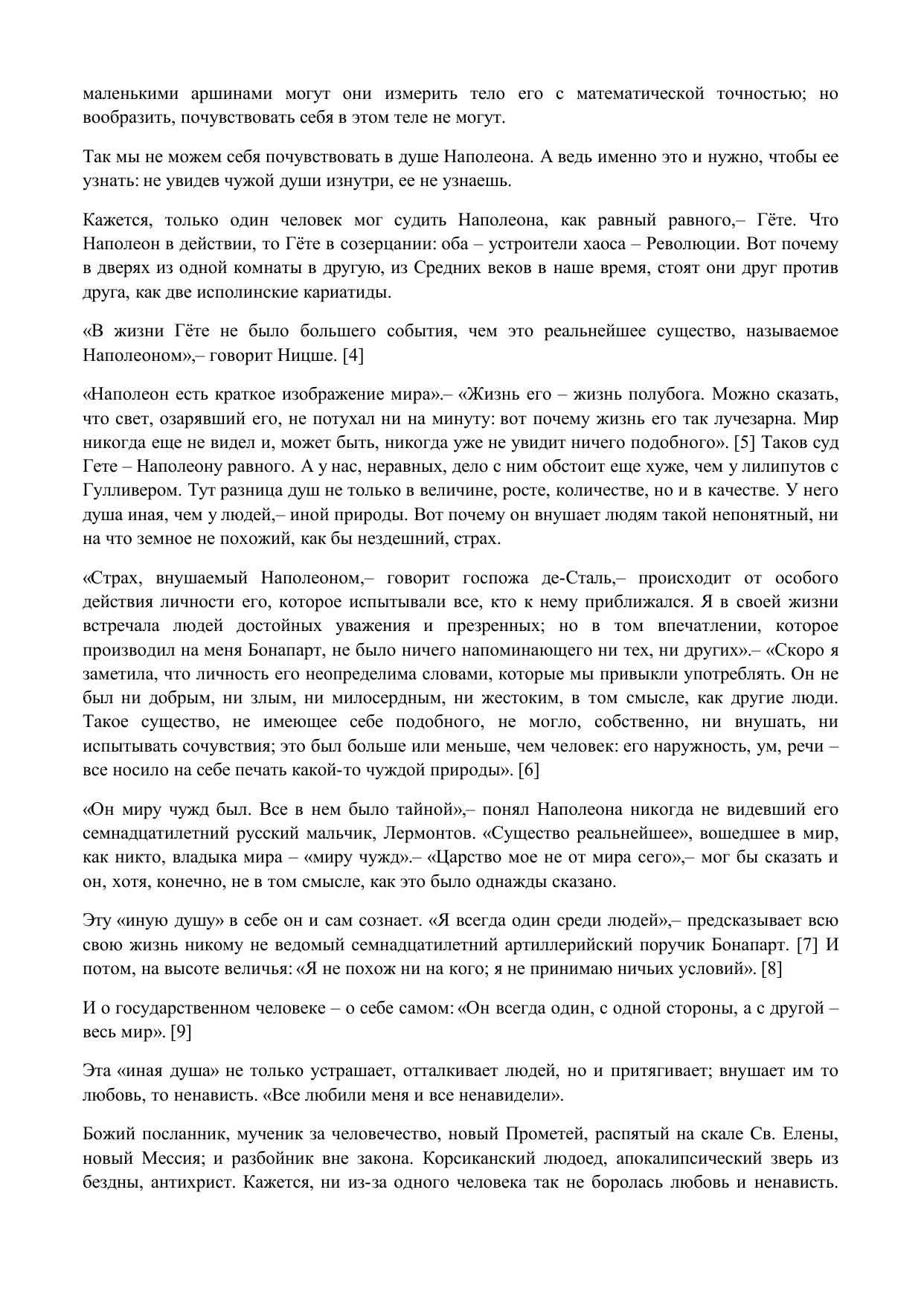 маленькими аршинами могут они измерить тело его с математической точностью; но вообразить, почувствовать себя в этом теле не могут.

Так мы не можем себя почувствовать в душе Наполеона. А ведь именно это и нужно, чтобы ее узнать: не увидев чужой души изнутри, ее не узнаешь.

Кажется, только один человек мог судить Наполеона, как равный равного,– Гёте. Что Наполеон в действии, то Гёте в созерцании: оба – устроители хаоса – Революции. Вот почему в дверях из одной комнаты в другую, из Средних веков в наше время, стоят они друг против друга, как две исполинские кариатиды.

«В жизни Гёте не было большего события, чем это реальнейшее существо, называемое Наполеоном»,– говорит Ницше. [4]

«Наполеон есть краткое изображение мира».– «Жизнь его – жизнь полубога. Можно сказать, что свет, озарявший его, не потухал ни на минуту: вот почему жизнь его так лучезарна. Мир никогда еще не видел и, может быть, никогда уже не увидит ничего подобного». [5] Таков суд Гете – Наполеону равного. А у нас, неравных, дело с ним обстоит еще хуже, чем у лилипутов с Гулливером. Тут разница душ не только в величине, росте, количестве, но и в качестве. У него душа иная, чем у людей,– иной природы. Вот почему он внушает людям такой непонятный, ни на что земное не похожий, как бы нездешний, страх.

«Страх, внушаемый Наполеоном,– говорит госпожа де-Сталь,– происходит от особого действия личности его, которое испытывали все, кто к нему приближался. Я в своей жизни встречала людей достойных уважения и презренных; но в том впечатлении, которое производил на меня Бонапарт, не было ничего напоминающего ни тех, ни других».– «Скоро я заметила, что личность его неопределима словами, которые мы привыкли употреблять. Он не был ни добрым, ни злым, ни милосердным, ни жестоким, в том смысле, как другие люди. Такое существо, не имеющее себе подобного, не могло, собственно, ни внушать, ни испытывать сочувствия; это был больше или меньше, чем человек: его наружность, ум, речи – все носило на себе печать какой-то чуждой природы». [6]

«Он миру чужд был. Все в нем было тайной»,– понял Наполеона никогда не видевший его семнадцатилетний русский мальчик, Лермонтов. «Существо реальнейшее», вошедшее в мир, как никто, владыка мира – «миру чужд».– «Царство мое не от мира сего»,– мог бы сказать и он, хотя, конечно, не в том смысле, как это было однажды сказано.

Эту «иную душу» в себе он и сам сознает. «Я всегда один среди людей»,– предсказывает всю свою жизнь никому не ведомый семнадцатилетний артиллерийский поручик Бонапарт. [7] И потом, на высоте величья: «Я не похож ни на кого; я не принимаю ничьих условий». [8]

И о государственном человеке – о себе самом: «Он всегда один, с одной стороны, а с другой – весь мир». [9]

Эта «иная душа» не только устрашает, отталкивает людей, но и притягивает; внушает им то любовь, то ненависть. «Все любили меня и все ненавидели».

Божий посланник, мученик за человечество, новый Прометей, распятый на скале Св. Елены, новый Мессия; и разбойник вне закона. Корсиканский людоед, апокалипсический зверь из бездны, антихрист. Кажется, ни из-за одного человека так не боролась любовь и ненависть.